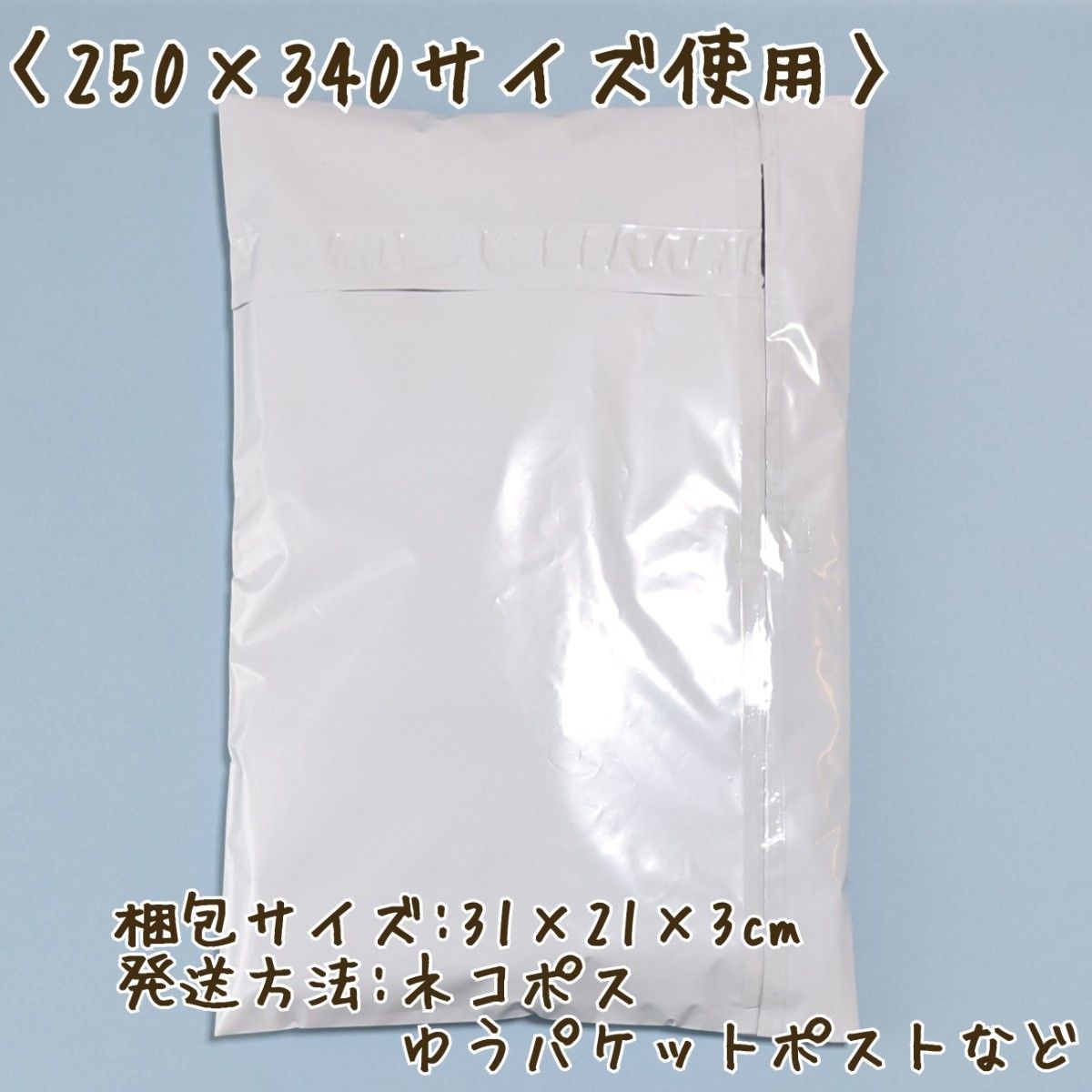 〈250×340サイズ使用〉

梱包サイズ:31×21×3cm
発送方法:ネコポス
ゆうパケットポストなど